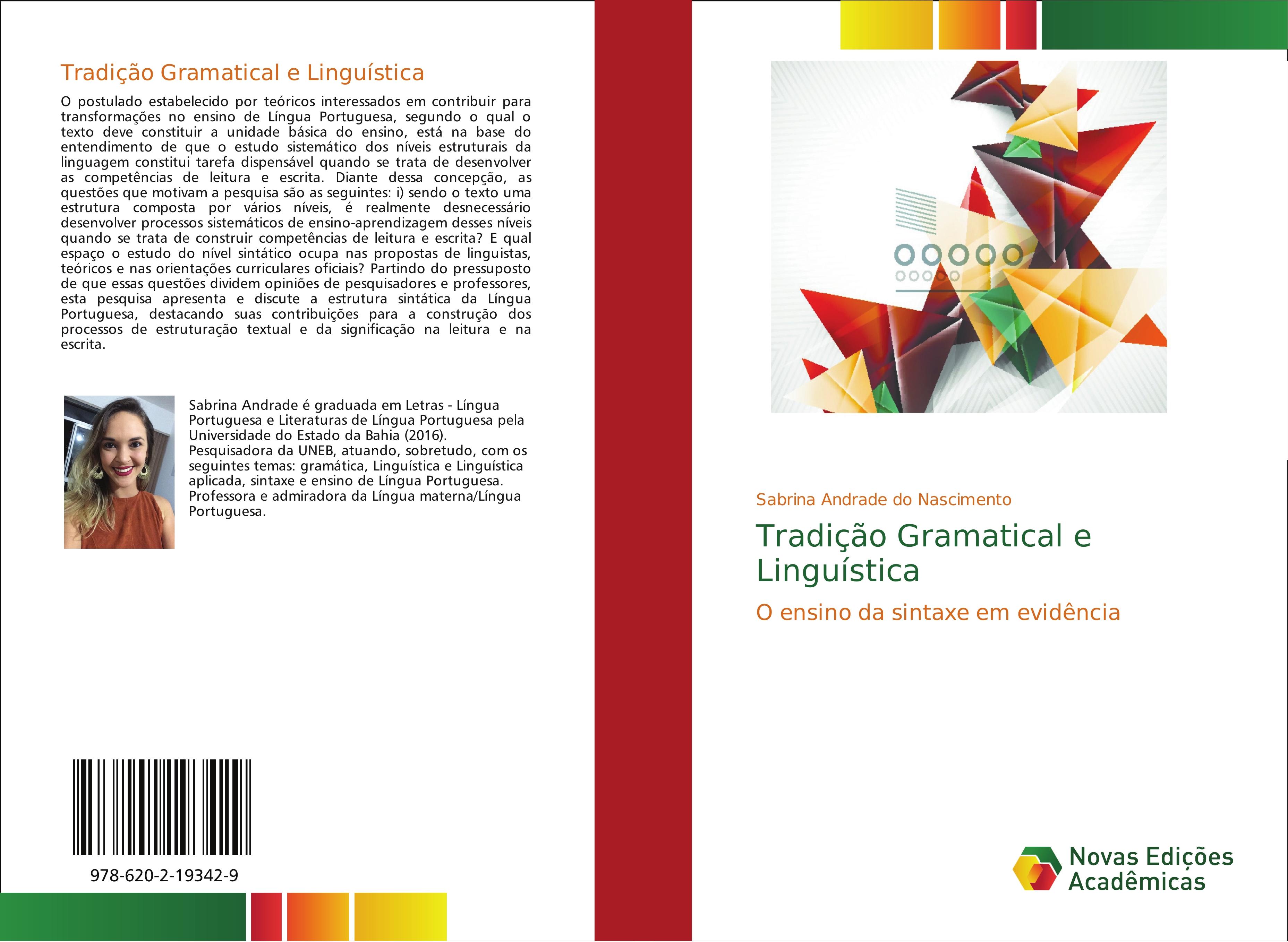 Tradição Gramatical e Linguística

O postulado estabelecido por teóricos interessados em contribuir para transformações no ensino de Língua Portuguesa, segundo o qual o texto deve constituir a unidade básica do ensino, está na base do entendimento de que o estudo sistemático dos níveis estruturais da linguagem constitui tarefa dispensável quando se trata de desenvolver as competências de leitura e escrita. Diante dessa concepção, as questões que motivam a pesquisa são as seguintes: i) sendo o texto uma estrutura composta por vários níveis, é realmente desnecessário desenvolver processos sistemáticos de ensino-aprendizagem desses níveis quando se trata de construir competências de leitura e escrita? E qual espaço o estudo do nível sintático ocupa nas propostas de linguistas, teóricos e nas orientações curriculares oficiais? Partindo do pressuposto de que essas questões dividem opiniões de pesquisadores e professores, esta pesquisa apresenta e discute a estrutura sintática da Língua Portuguesa, destacando suas contribuições para a construção dos processos de estruturação textual e da significação na leitura e na escrita.

Sabrina Andrade é graduada em Letras - Língua Portuguesa e Literaturas de Língua Portuguesa pela Universidade do Estado da Bahia (2016). Pesquisadora da UNEB, atuando, sobretudo, com os seguintes temas: gramática, Linguística e Linguística aplicada, sintaxe e ensino de Língua Portuguesa. Professora e admiradora da Língua materna/Língua Portuguesa.

978-620-2-19342-9

Sabrina Andrade do Nascimento

Tradição Gramatical e Linguística

O ensino da sintaxe em evidência

Novas Edições Acadêmicas